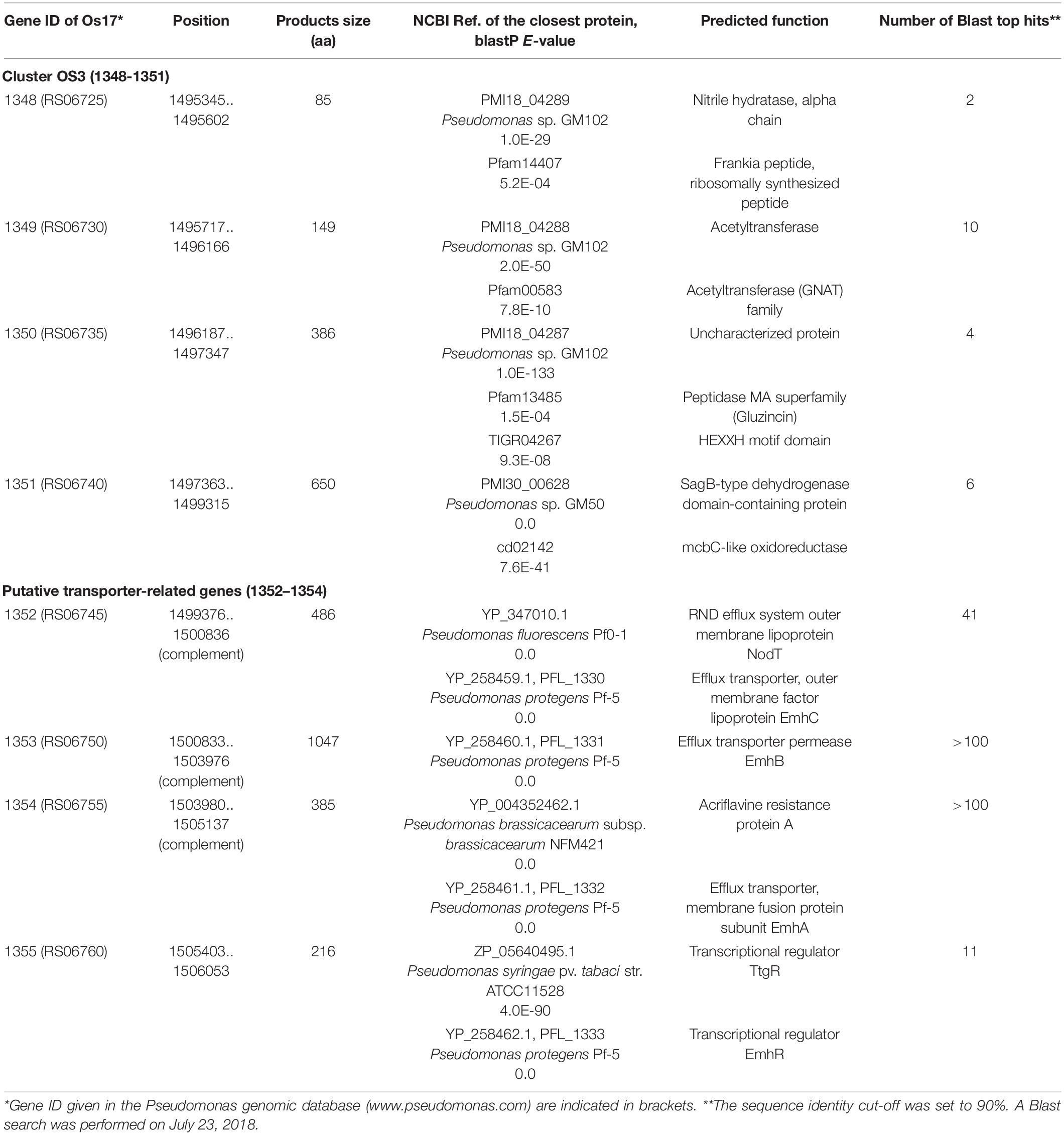 | Gene ID of Os17* | Position | Products size (aa) | NCBI Ref. of the closest protein, blastP E-value | Predicted function | Number of Blast top hits** |
|---|---|---|---|---|---|
| **Cluster OS3 (1348-1351)** | | | | | |
| 1348 (RS06725) | 1495345.. 1495602 | 85 | PMI18_04289 Pseudomonas sp. GM102 1.0E-29 | Nitrile hydratase, alpha chain | 2 |
| | | | Pfam14407 5.2E-04 | Frankia peptide, ribosomally synthesized peptide | |
| 1349 (RS06730) | 1495717.. 1496166 | 149 | PMI18_04288 Pseudomonas sp. GM102 2.0E-50 | Acetyltransferase | 10 |
| | | | Pfam00583 7.8E-10 | Acetyltransferase (GNAT) family | |
| 1350 (RS06735) | 1496187.. 1497347 | 386 | PMI18_04287 Pseudomonas sp. GM102 1.0E-133 | Uncharacterized protein | 4 |
| | | | Pfam13485 1.5E-04 | Peptidase MA superfamily (Gluzincin) | |
| | | | TIGR04267 9.3E-08 | HEXXH motif domain | |
| 1351 (RS06740) | 1497363.. 1499315 | 650 | PMI30_00628 Pseudomonas sp. GM50 0.0 | SagB-type dehydrogenase domain-containing protein | 6 |
| | | | cd02142 7.6E-41 | mcbC-like oxidoreductase | |
| **Putative transporter-related genes (1352–1354)** | | | | | |
| 1352 (RS06745) | 1499376.. 1500836 (complement) | 486 | YP_347010.1 Pseudomonas fluorescens Pf0-1 0.0 | RND efflux system outer membrane lipoprotein NodT | 41 |
| | | | YP_258459.1, PFL_1330 Pseudomonas protegens Pf-5 0.0 | Efflux transporter, outer membrane factor lipoprotein EmhC | |
| 1353 (RS06750) | 1500833.. 1503976 (complement) | 1047 | YP_258460.1, PFL_1331 Pseudomonas protegens Pf-5 0.0 | Efflux transporter permease EmhB | >100 |
| 1354 (RS06755) | 1503980.. 1505137 (complement) | 385 | YP_004352462.1 Pseudomonas brassicacearum subsp. brassicacearum NFM421 0.0 | Acriflavine resistance protein A | >100 |
| | | | YP_258461.1, PFL_1332 Pseudomonas protegens Pf-5 0.0 | Efflux transporter, membrane fusion protein subunit EmhA | |
| 1355 (RS06760) | 1505403.. 1506053 | 216 | ZP_05640495.1 Pseudomonas syringae pv. tabaci str. ATCC11528 4.0E-90 | Transcriptional regulator TtgR | 11 |
| | | | YP_258462.1, PFL_1333 Pseudomonas protegens Pf-5 0.0 | Transcriptional regulator EmhR | |

*Gene ID given in the Pseudomonas genomic database (www.pseudomonas.com) are indicated in brackets. **The sequence identity cut-off was set to 90%. A Blast search was performed on July 23, 2018.